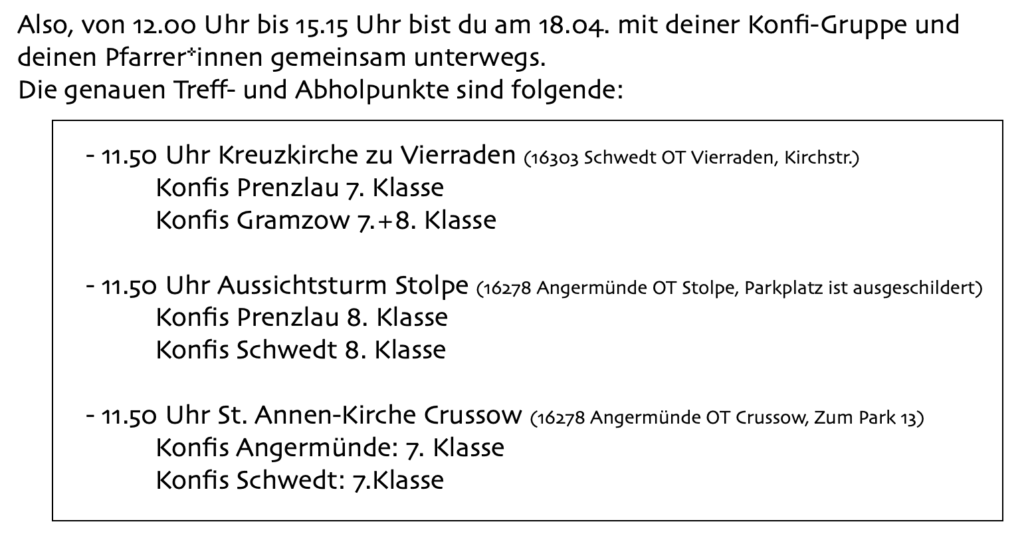 Also, von 12.00 Uhr bis 15.15 Uhr bist du am 18.04. mit deiner Konfi-Gruppe und deinen Pfarrer*innen gemeinsam unterwegs.
Die genauen Treff- und Abholpunkte sind folgende:

- 11.50 Uhr Kreuzkirche zu Vierraden (16303 Schwedt OT Vierraden, Kirchstr.)
Konfis Prenzlau 7. Klasse
Konfis Gramzow 7.+8. Klasse

- 11.50 Uhr Aussichtsturm Stolpe (16278 Angermünde OT Stolpe, Parkplatz ist ausgeschildert)
Konfis Prenzlau 8. Klasse
Konfis Schwedt 8. Klasse

- 11.50 Uhr St. Annen-Kirche Crussow (16278 Angermünde OT Crussow, Zum Park 13)
Konfis Angermünde: 7. Klasse
Konfis Schwedt: 7.Klasse